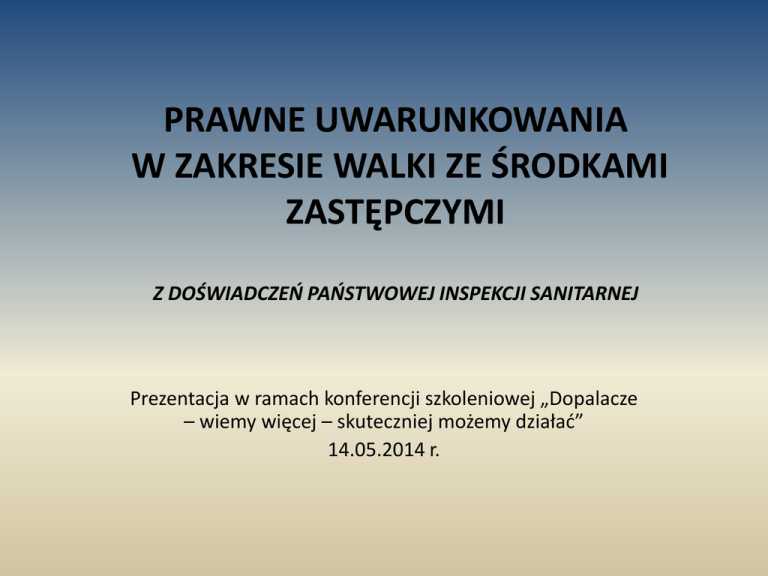 PRAWNE UWARUNKOWANIA W ZAKRESIE WALKI ZE ŚRODKAMI ZASTĘPCZYMI

Z DOŚWIADCZEŃ PAŃSTWOWEJ INSPEKCJI SANITARNEJ

Prezentacja w ramach konferencji szkoleniowej „Dopalacze – wiemy więcej – skuteczniej możemy działać”
14.05.2014 r.